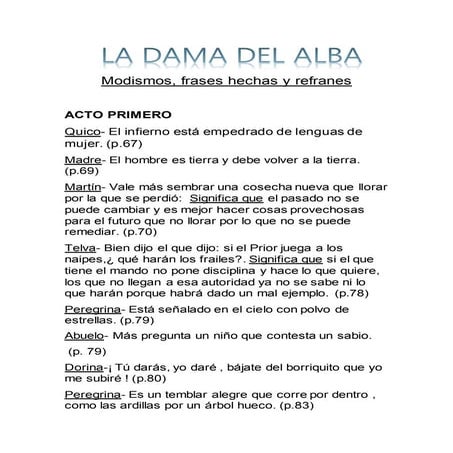 LA DAMA DEL ALBA

Modismos, frases hechas y refranes

ACTO PRIMERO

Quico- El infierno está empedrado de lenguas de mujer. (p.67)

Madre- El hombre es tierra y debe volver a la tierra. (p.69)

Martín- Vale más sembrar una cosecha nueva que llorar por la que se perdió: Significa que el pasado no se puede cambiar y es mejor hacer cosas provechosas para el futuro que no llorar por lo que no se puede remediar. (p.70)

Telva- Bien dijo el que dijo: si el Prior juega a los naipes,¿ qué harán los frailes?. Significa que si el que tiene el mando no pone disciplina y hace lo que quiere, los que no llegan a esa autoridad ya no se sabe ni lo que harán porque habrá dado un mal ejemplo. (p.78)

Peregrina- Está señalado en el cielo con polvo de estrellas. (p.79)

Abuelo- Más pregunta un niño que contesta un sabio.

(p. 79)

Dorina-¡ Tú darás, yo daré , bájate del borriquito que yo me subiré ! (p.80)

Peregrina- Es un temblar alegre que corre por dentro , como las ardillas por un árbol hueco. (p.83)